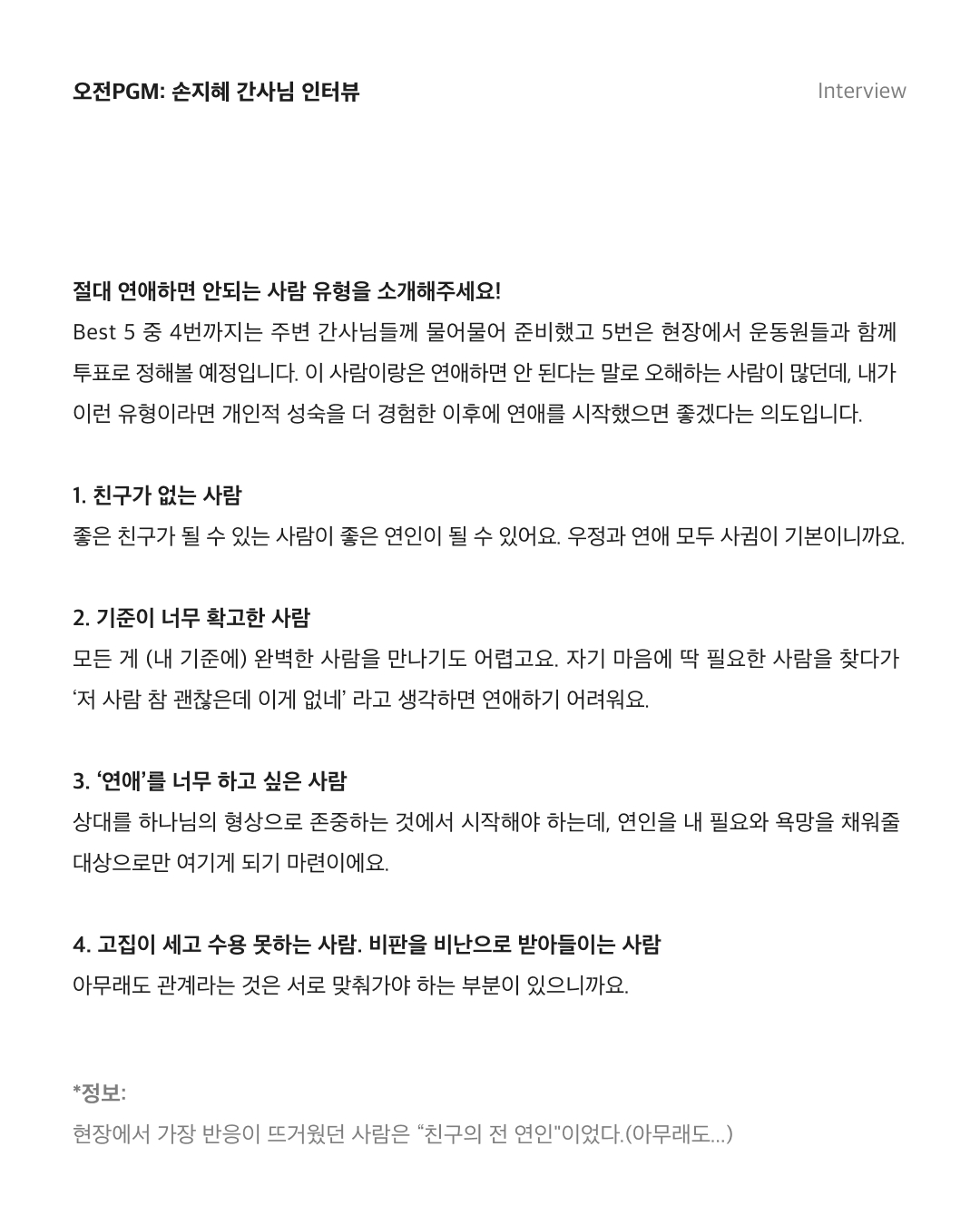 오전PGM: 손지혜 간사님 인터뷰

Interview

절대 연애하면 안되는 사람 유형을 소개해주세요!
Best 5 중 4번까지는 주변 간사님들께 물어물어 준비했고 5번은 현장에서 운동원들과 함께 투표로 정해볼 예정입니다. 이 사람이랑은 연애하면 안 된다는 말로 오해하는 사람이 많던데, 내가 이런 유형이라면 개인적 성숙을 더 경험한 이후에 연애를 시작했으면 좋겠다는 의도입니다.

1. 친구가 없는 사람
좋은 친구가 될 수 있는 사람이 좋은 연인이 될 수 있어요. 우정과 연애 모두 사귐이 기본이니까요.

2. 기준이 너무 확고한 사람
모든 게 (내 기준에) 완벽한 사람을 만나기도 어렵고요. 자기 마음에 딱 필요한 사람을 찾다가 '저 사람 참 괜찮은데 이게 없네' 라고 생각하면 연애하기 어려워요.

3. '연애'를 너무 하고 싶은 사람
상대를 하나님의 형상으로 존중하는 것에서 시작해야 하는데, 연인을 내 필요와 욕망을 채워줄 대상으로만 여기게 되기 마련이에요.

4. 고집이 세고 수용 못하는 사람. 비판을 비난으로 받아들이는 사람
아무래도 관계라는 것은 서로 맞춰가야 하는 부분이 있으니까요.

*정보:
현장에서 가장 반응이 뜨거웠던 사람은 "친구의 전 연인"이었다.(아무래도...)